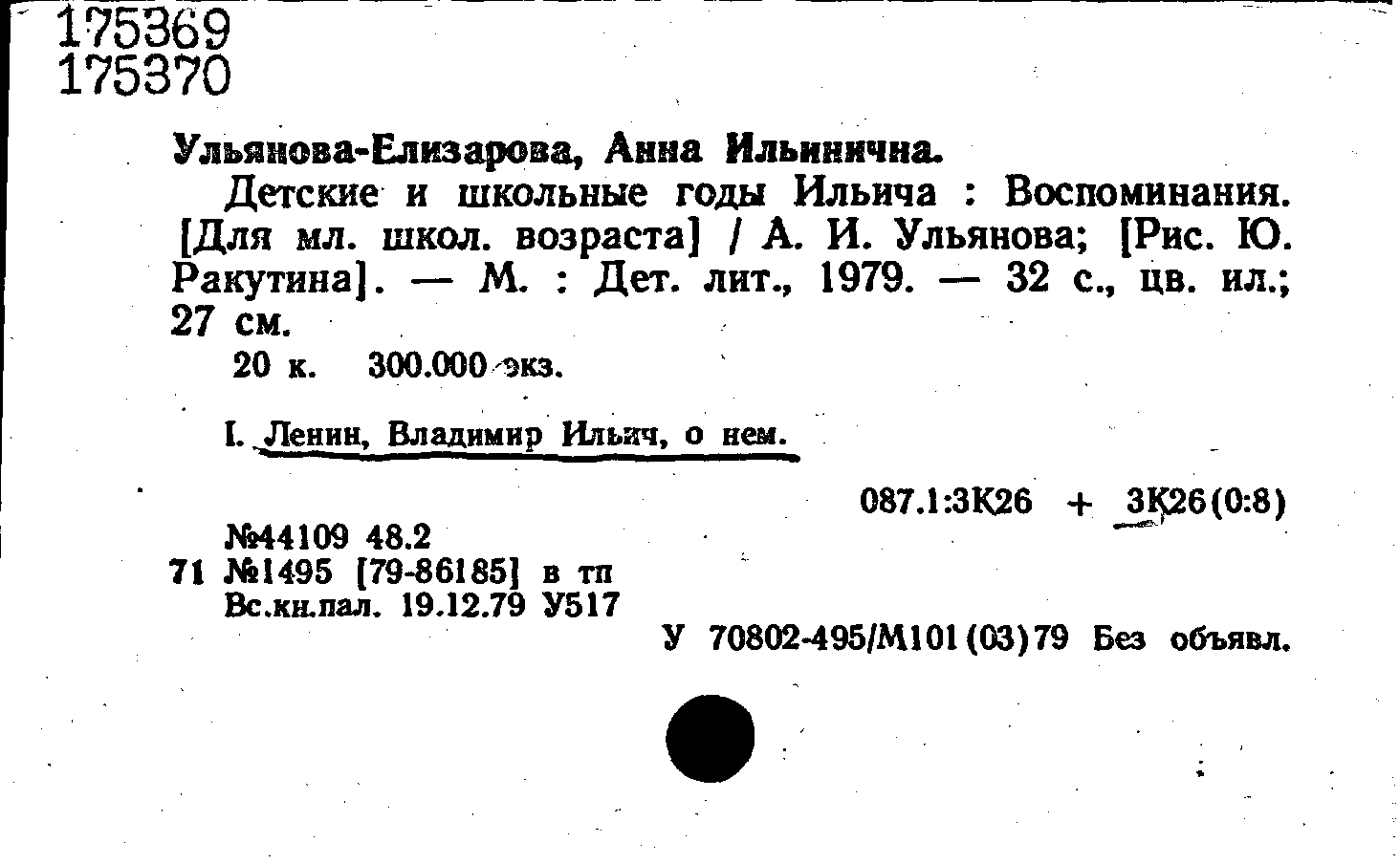 175369
175370

Ульянова-Елизарова, Анна Ильинична.

Детские и школьные годы Ильича : Воспоминания. [Для мл. школ. возраста] / А. И. Ульянова; [Рис. Ю. Ракутина]. — М. : Дет. лит., 1979. — 32 с., цв. ил.; 27 см.

20 к. 300.000 экз.

I. Ленин, Владимир Ильич, о нем.

087.1:3К26 + 3К26(0:8)

№44109 48.2
71 №1495 [79-86185] в тп
Вс.кн.пал. 19.12.79 У517

У 70802-495/М101(03)79 Без объявл.